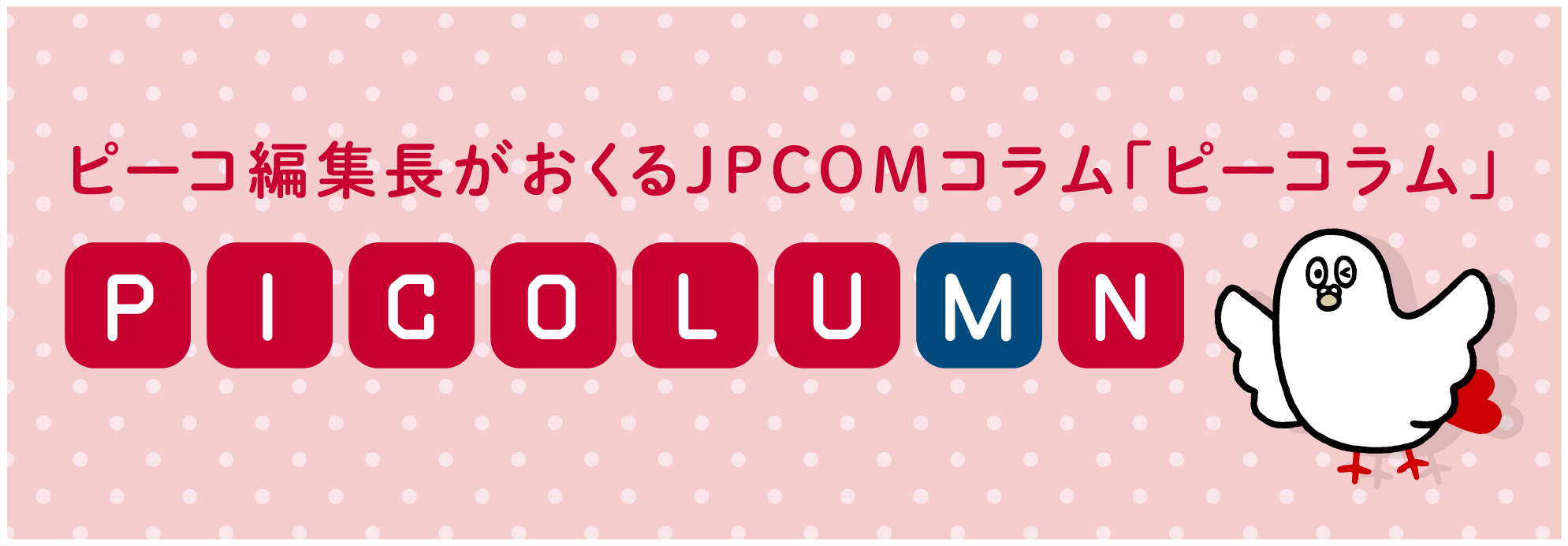 ピーコ編集長がおくるJPCOMコラム「ピーコラム」

PICOLUMN